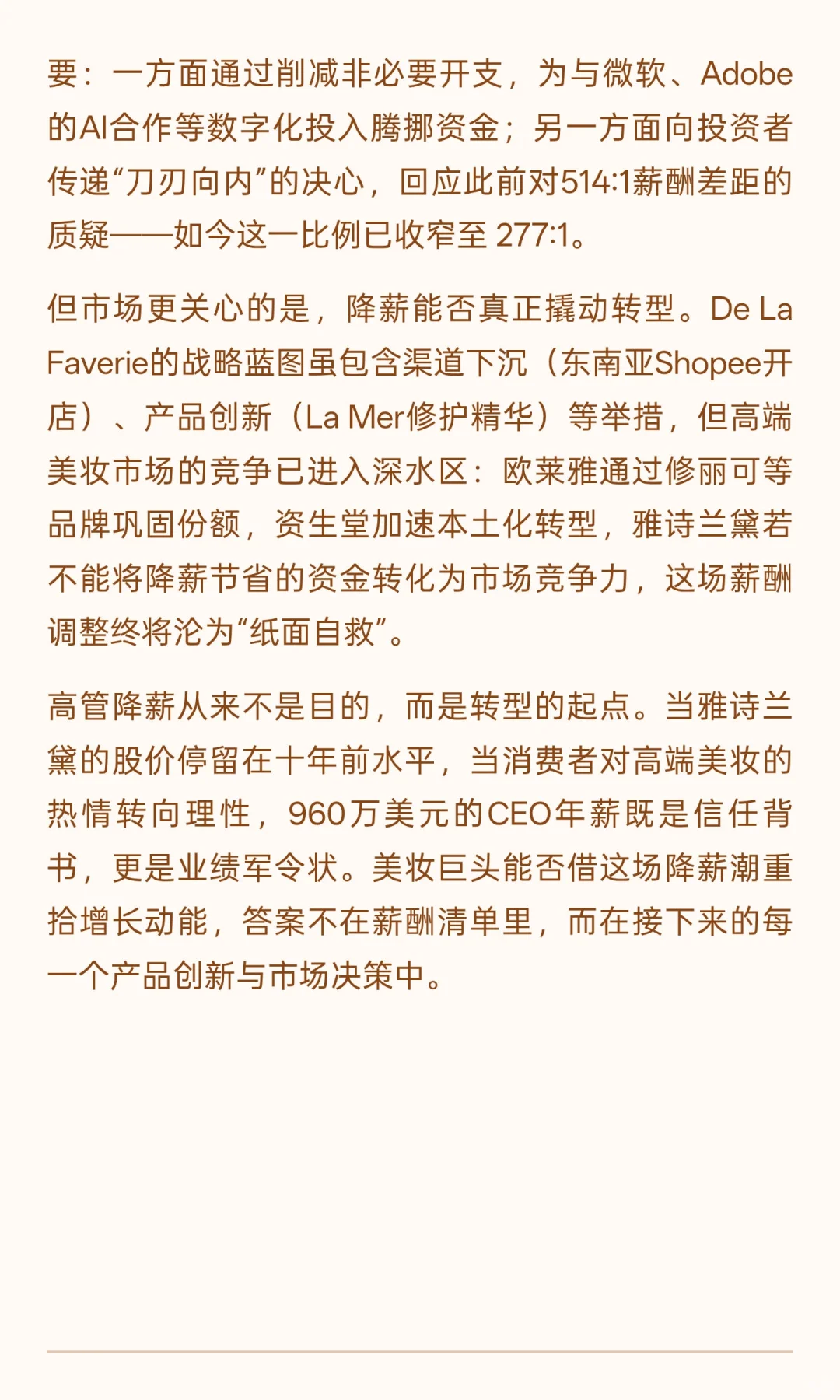 要：一方面通过削减非必要开支，为与微软、Adobe的AI合作等数字化投入腾挪资金；另一方面向投资者传递“刀刃向内”的决心，回应此前对514:1薪酬差距的质疑——如今这一比例已收窄至 277:1。

但市场更关心的是，降薪能否真正撬动转型。De La Faverie的战略蓝图虽包含渠道下沉（东南亚Shopee开店）、产品创新（La Mer修护精华）等举措，但高端美妆市场的竞争已进入深水区：欧莱雅通过修丽可等品牌巩固份额，资生堂加速本土化转型，雅诗兰黛若不能将降薪节省的资金转化为市场竞争力，这场薪酬调整终将沦为“纸面自救”。

高管降薪从来不是目的，而是转型的起点。当雅诗兰黛的股价停留在十年前水平，当消费者对高端美妆的热情转向理性，960万美元的CEO年薪既是信任背书，更是业绩军令状。美妆巨头能否借这场降薪潮重拾增长动能，答案不在薪酬清单里，而在接下来的每一个产品创新与市场决策中。